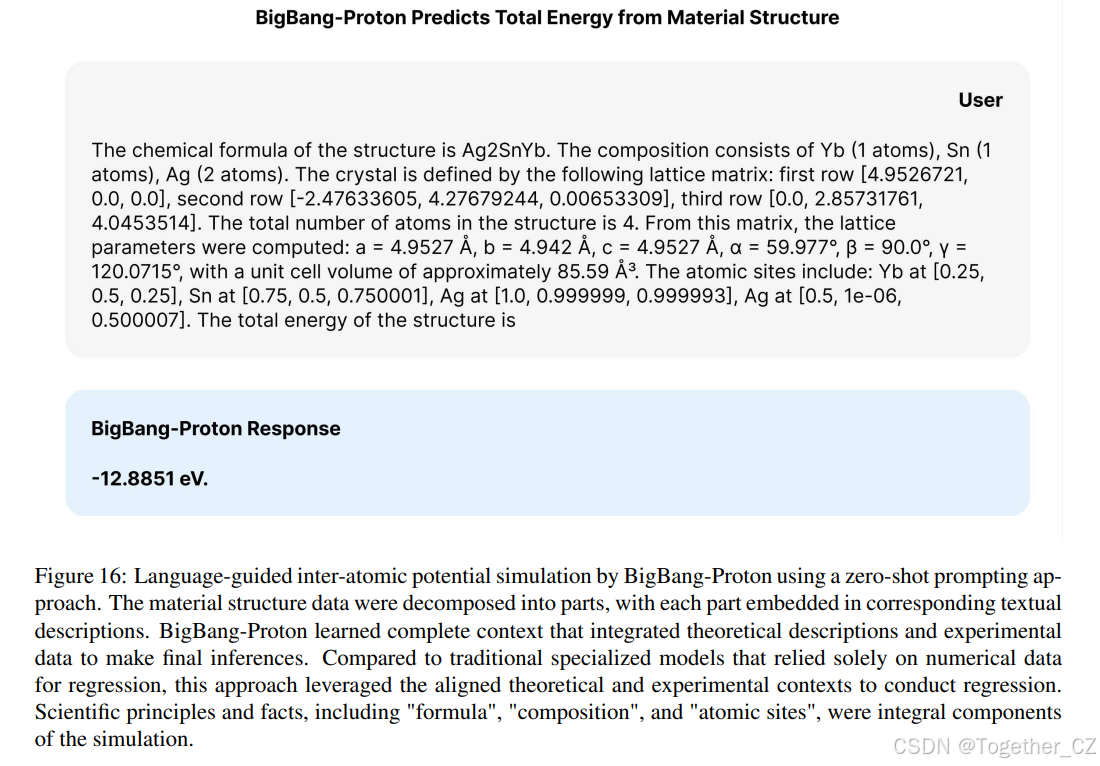 BigBang-Proton Predicts Total Energy from Material Structure

User

The chemical formula of the structure is Ag2SnYb. The composition consists of Yb (1 atoms), Sn (1 atoms), Ag (2 atoms). The crystal is defined by the following lattice matrix: first row [4.9526721, 0.0, 0.0], second row [-2.47633605, 4.27679244, 0.00653309], third row [0.0, 2.85731761, 4.0453514]. The total number of atoms in the structure is 4. From this matrix, the lattice parameters were computed: a = 4.9527 Å, b = 4.942 Å, c = 4.9527 Å, α = 59.977°, β = 90.0°, γ = 120.0715°, with a unit cell volume of approximately 85.59 Å³. The atomic sites include: Yb at [0.25, 0.5, 0.25], Sn at [0.75, 0.5, 0.750001], Ag at [1.0, 0.999999, 0.999993], Ag at [0.5, 1e-06, 0.500007]. The total energy of the structure is

BigBang-Proton Response

-12.8851 eV.

Figure 16: Language-guided inter-atomic potential simulation by BigBang-Proton using a zero-shot prompting approach. The material structure data were decomposed into parts, with each part embedded in corresponding textual descriptions. BigBang-Proton learned complete context that integrated theoretical descriptions and experimental data to make final inferences. Compared to traditional specialized models that relied solely on numerical data for regression, this approach leveraged the aligned theoretical and experimental contexts to conduct regression. Scientific principles and facts, including "formula", "composition", and "atomic sites", were integral components of the simulation.

CSDN @Together_CZ